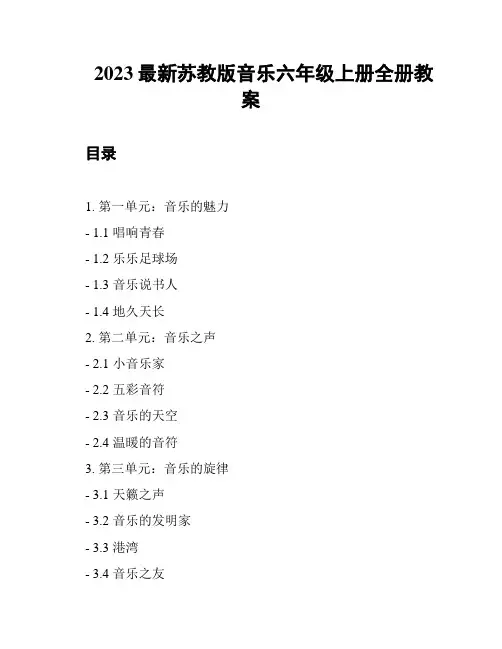 2023最新苏教版音乐六年级上册全册教案

目录

1.第一单元：音乐的魅力

- 1.1唱响青春

- 1.2乐乐足球场

- 1.3音乐说书人

- 1.4地久天长

2.第二单元：音乐之声

- 2.1小音乐家

- 2.2五彩音符

- 2.3音乐的天空

- 2.4温暖的音符

3.第三单元：音乐的旋律

- 3.1天籁之声

- 3.2音乐的发明家

- 3.3港湾

- 3.4音乐之友